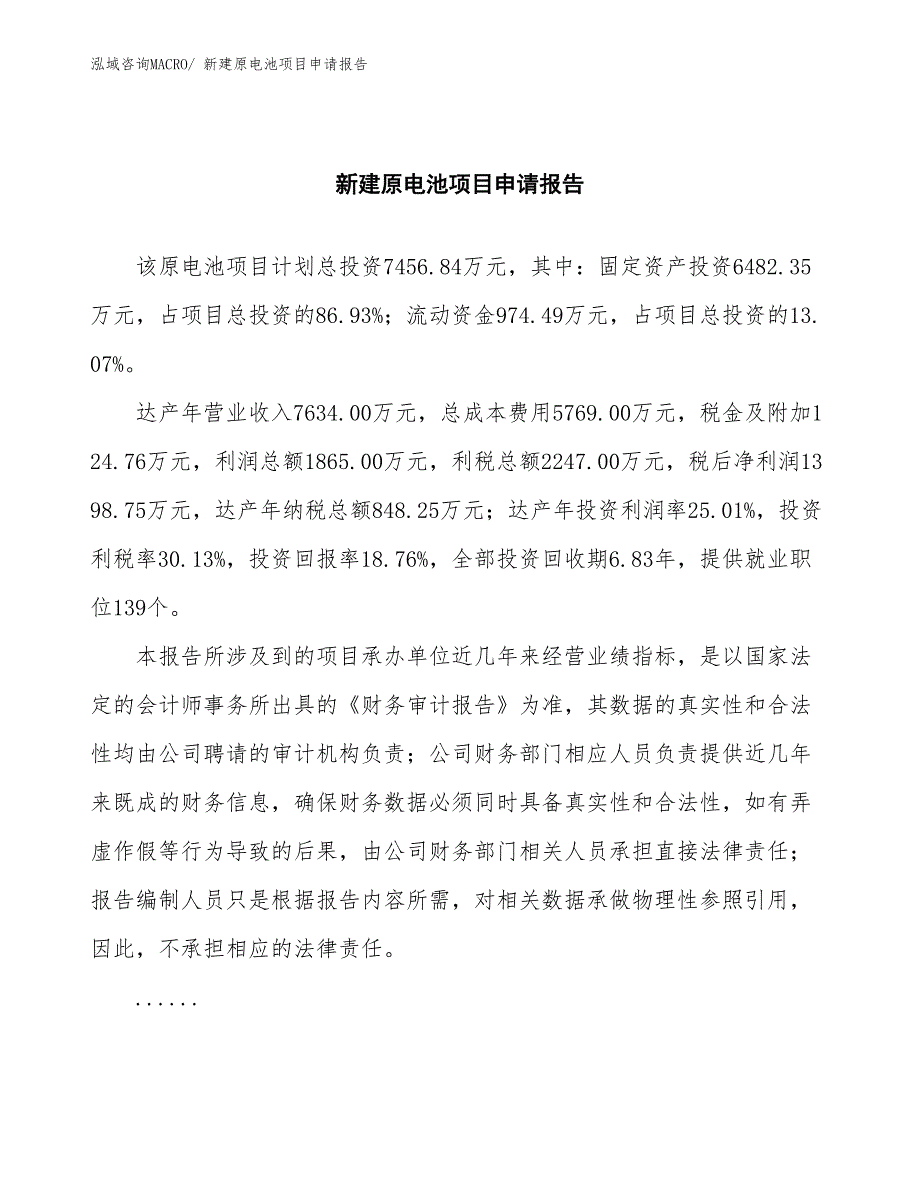 泓域咨询MACRO/ 新建原电池项目申请报告

新建原电池项目申请报告

该原电池项目计划总投资7456.84万元，其中：固定资产投资6482.35万元，占项目总投资的86.93%；流动资金974.49万元，占项目总投资的13.07%。

达产年营业收入7634.00万元，总成本费用5769.00万元，税金及附加124.76万元，利润总额1865.00万元，利税总额2247.00万元，税后净利润1398.75万元，达产年纳税总额848.25万元；达产年投资利润率25.01%，投资利税率30.13%，投资回报率18.76%，全部投资回收期6.83年，提供就业职位139个。

本报告所涉及到的项目承办单位近几年来经营业绩指标，是以国家法定的会计师事务所出具的《财务审计报告》为准，其数据的真实性和合法性均由公司聘请的审计机构负责；公司财务部门相应人员负责提供近几年来既成的财务信息，确保财务数据必须同时具备真实性和合法性，如有弄虚作假等行为导致的后果，由公司财务部门相关人员承担直接法律责任；报告编制人员只是根据报告内容所需，对相关数据承做物理性参照引用，因此，不承担相应的法律责任。

......